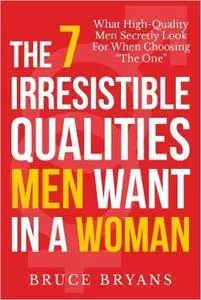 What High-Quality Men Secretly Look For When Choosing "The One"

THE 7 IRRESISTIBLE QUALITIES MEN WANT IN A WOMAN

BRUCE BRYANS